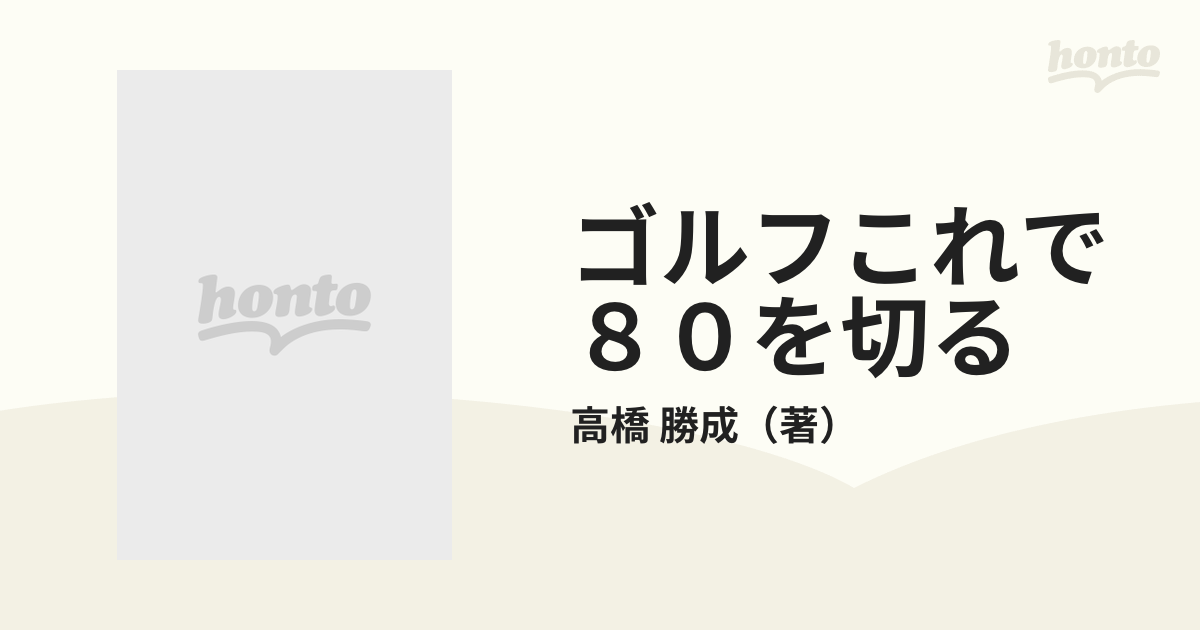 honto

honto

ゴルフこれで８０を切る

高橋 勝成（著）